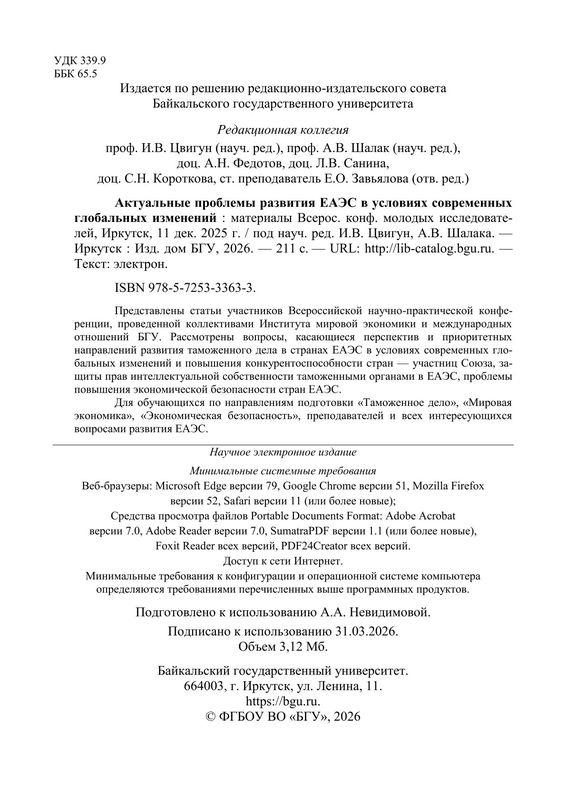 УДК 339.9
ББК 65.5

Издается по решению редакционно-издательского совета Байкальского государственного университета

Редакционная коллегия
проф. И.В. Цвигун (науч. ред.), проф. А.В. Шалак (науч. ред.), доц. А.Н. Федотов, доц. Л.В. Санина, доц. С.Н. Короткова, ст. преподаватель Е.О. Завьялова (отв. ред.)

Актуальные проблемы развития ЕАЭС в условиях современных глобальных изменений : материалы Всерос. конф. молодых исследователей, Иркутск, 11 дек. 2025 г. / под науч. ред. И.В. Цвигун, А.В. Шалака. — Иркутск : Изд. дом БГУ, 2026. — 211 с. — URL: http://lib-catalog.bgu.ru. — Текст: электрон.

ISBN 978-5-7253-3363-3.

Представлены статьи участников Всероссийской научно-практической конференции, проведенной коллективами Института мировой экономики и международных отношений БГУ. Рассмотрены вопросы, касающиеся перспектив и приоритетных направлений развития таможенного дела в странах ЕАЭС в условиях современных глобальных изменений и повышения конкурентоспособности стран — участниц Союза, защиты прав интеллектуальной собственности таможенными органами в ЕАЭС, проблемы повышения экономической безопасности стран ЕАЭС.

Для обучающихся по направлениям подготовки «Таможенное дело», «Мировая экономика», «Экономическая безопасность», преподавателей и всех интересующихся вопросами развития ЕАЭС.

Научное электронное издание

Минимальные системные требования
Веб-браузеры: Microsoft Edge версии 79, Google Chrome версии 51, Mozilla Firefox версии 52, Safari версии 11 (или более новые);
Средства просмотра файлов Portable Documents Format: Adobe Acrobat версии 7.0, Adobe Reader версии 7.0, SumatraPDF версии 1.1 (или более новые), Foxit Reader всех версий, PDF24Creator всех версий.
Доступ к сети Интернет.
Минимальные требования к конфигурации и операционной системе компьютера определяются требованиями перечисленных выше программных продуктов.

Подготовлено к использованию А.А. Невидимовой.
Подписано к использованию 31.03.2026.
Объем 3,12 Мб.

Байкальский государственный университет.
664003, г. Иркутск, ул. Ленина, 11.
https://bgu.ru.
© ФГБОУ ВО «БГУ», 2026